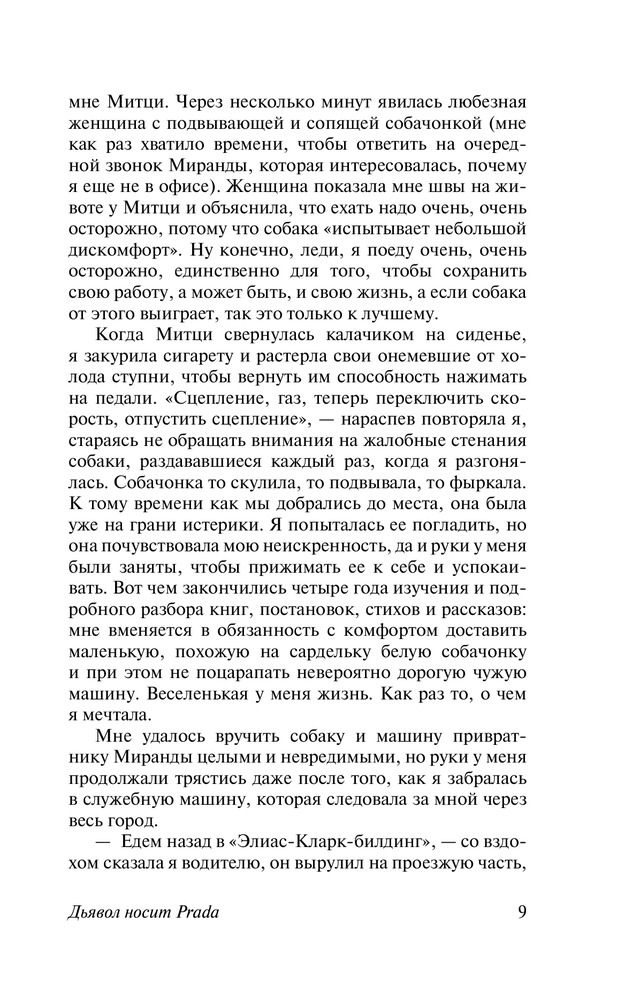 мне Митци. Через несколько минут явилась любезная женщина с подвывающей и сопящей собачонкой (мне как раз хватило времени, чтобы ответить на очередной звонок Миранды, которая интересовалась, почему я еще не в офисе). Женщина показала мне швы на животе у Митци и объяснила, что ехать надо очень, очень осторожно, потому что собака «испытывает небольшой дискомфорт». Ну конечно, леди, я поеду очень, очень осторожно, единственно для того, чтобы сохранить свою работу, а может быть, и свою жизнь, а если собака от этого выиграет, так это только к лучшему.

Когда Митци свернулась калачиком на сиденье, я закурила сигарету и растерла свои онемевшие от холода ступни, чтобы вернуть им способность нажимать на педали. «Сцепление, газ, теперь переключить скорость, отпустить сцепление», — нараспев повторяла я, стараясь не обращать внимания на жалобные стенания собаки, раздававшиеся каждый раз, когда я разгонялась. Собачонка то скулила, то подвывала, то фыркала. К тому времени как мы добрались до места, она была уже на грани истерики. Я попыталась ее погладить, но она почувствовала мою неискренность, да и руки у меня были заняты, чтобы прижимать ее к себе и успокаивать. Вот чем закончились четыре года изучения и подробного разбора книг, постановок, стихов и рассказов: мне вменяется в обязанность с комфортом доставить маленькую, похожую на сардельку белую собачонку и при этом не поцарапать невероятно дорогую чужую машину. Веселенькая у меня жизнь. Как раз то, о чем я мечтала.

Мне удалось вручить собаку и машину привратнику Миранды целыми и невредимыми, но руки у меня продолжали трястись даже после того, как я забралась в служебную машину, которая следовала за мной через весь город.

— Едем назад в «Элиас-Кларк-билдинг», — со вздохом сказала я водителю, он вырулил на проезжую часть,

Дьявол носит Prada 9